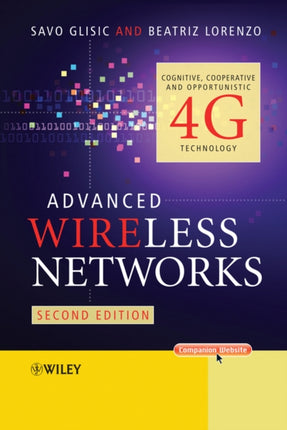 SAVO GLISIC AND BEATRIZ LORENZO

COGNITIVE, COOPERATIVE AND OPPORTUNISTIC
4G
TECHNOLOGY

ADVANCED
WIRELESS
NETWORKS

SECOND EDITION

Companion Website

WILEY